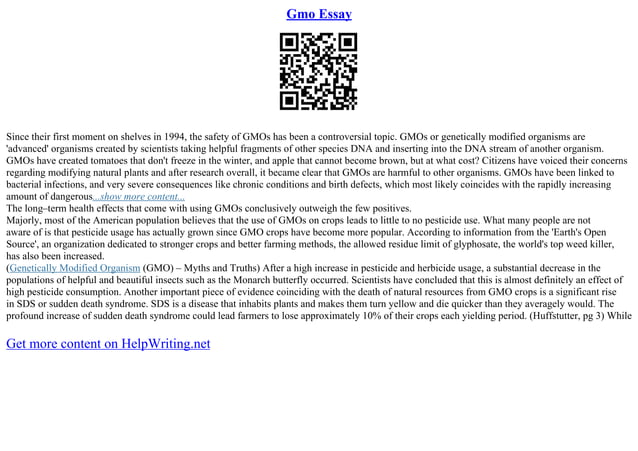 Gmo Essay

Since their first moment on shelves in 1994, the safety of GMOs has been a controversial topic. GMOs or genetically modified organisms are 'advanced' organisms created by scientists taking helpful fragments of other species DNA and inserting into the DNA stream of another organism. GMOs have created tomatoes that don't freeze in the winter, and apple that cannot become brown, but at what cost? Citizens have voiced their concerns regarding modifying natural plants and after research overall, it became clear that GMOs are harmful to other organisms. GMOs have been linked to bacterial infections, and very severe consequences like chronic conditions and birth defects, which most likely coincides with the rapidly increasing amount of dangerous...show more content...
The long–term health effects that come with using GMOs conclusively outweigh the few positives.
Majorly, most of the American population believes that the use of GMOs on crops leads to little to no pesticide use. What many people are not aware of is that pesticide usage has actually grown since GMO crops have become more popular. According to information from the 'Earth's Open Source', an organization dedicated to stronger crops and better farming methods, the allowed residue limit of glyphosate, the world's top weed killer, has also been increased.
(Genetically Modified Organism (GMO) – Myths and Truths) After a high increase in pesticide and herbicide usage, a substantial decrease in the populations of helpful and beautiful insects such as the Monarch butterfly occurred. Scientists have concluded that this is almost definitely an effect of high pesticide consumption. Another important piece of evidence coinciding with the death of natural resources from GMO crops is a significant rise in SDS or sudden death syndrome. SDS is a disease that inhabits plants and makes them turn yellow and die quicker than they averagely would. The profound increase of sudden death syndrome could lead farmers to lose approximately 10% of their crops each yielding period. (Huffstutter, pg 3) While

Get more content on HelpWriting.net